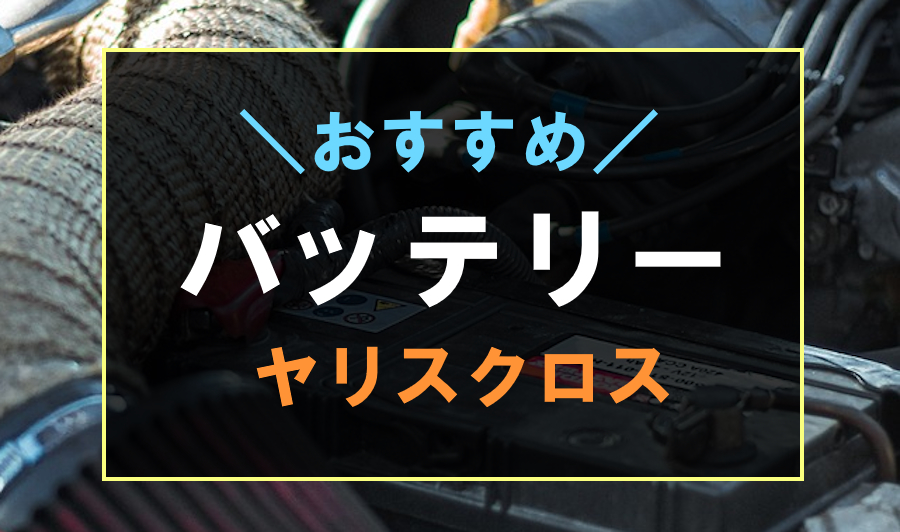 ＼おすすめ／

バッテリー

ヤリスクロス